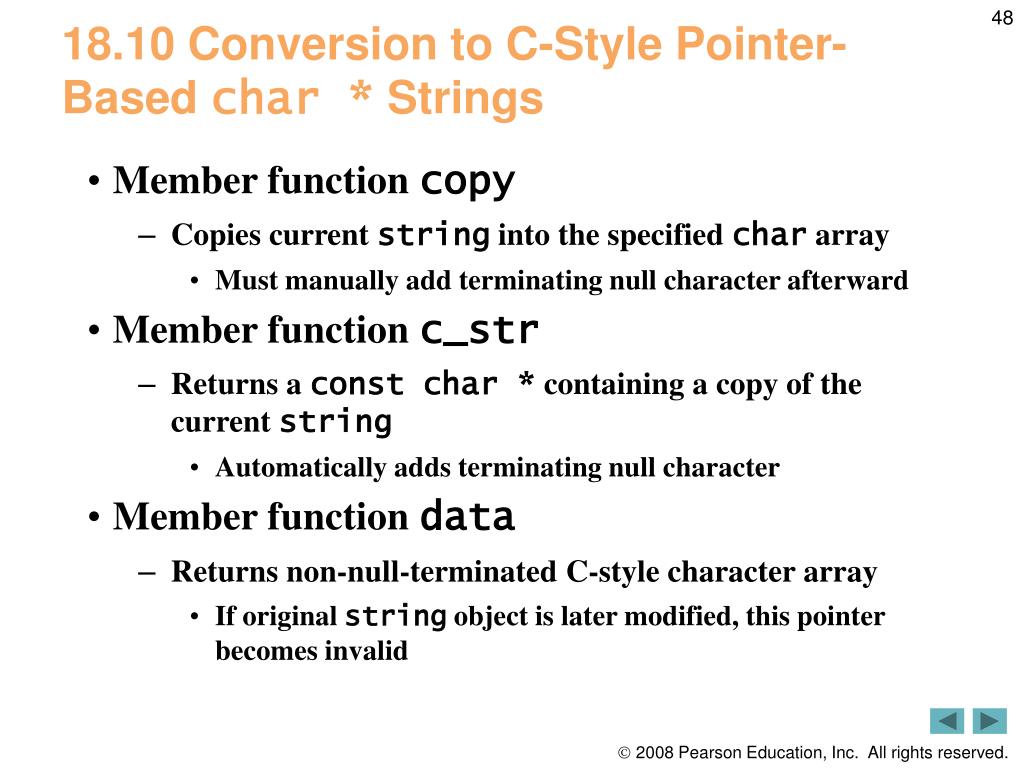 48

18.10 Conversion to C-Style Pointer-Based char * Strings

• Member function copy
– Copies current string into the specified char array
• Must manually add terminating null character afterward
• Member function c_str
– Returns a const char * containing a copy of the current string
• Automatically adds terminating null character
• Member function data
– Returns non-null-terminated C-style character array
• If original string object is later modified, this pointer becomes invalid

© 2008 Pearson Education, Inc. All rights reserved.